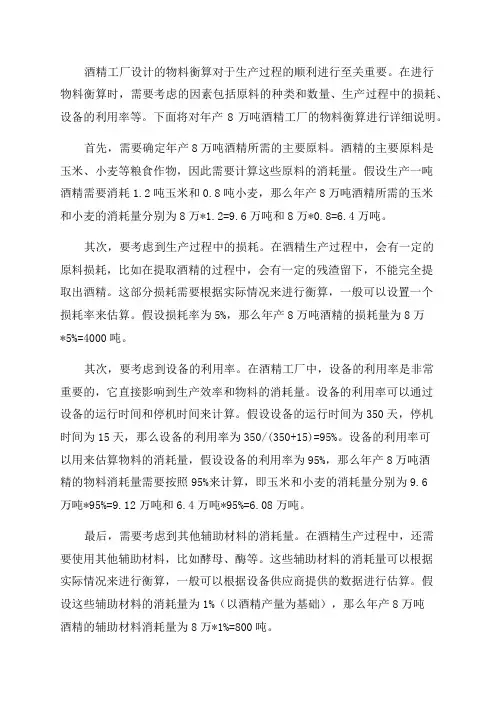 酒精工厂设计的物料衡算对于生产过程的顺利进行至关重要。在进行物料衡算时，需要考虑的因素包括原料的种类和数量、生产过程中的损耗、设备的利用率等。下面将对年产 8 万吨酒精工厂的物料衡算进行详细说明。

首先，需要确定年产 8 万吨酒精所需的主要原料。酒精的主要原料是玉米、小麦等粮食作物，因此需要计算这些原料的消耗量。假设生产一吨酒精需要消耗 1.2 吨玉米和 0.8 吨小麦，那么年产 8 万吨酒精所需的玉米和小麦的消耗量分别为 8 万*1.2=9.6 万吨和 8 万*0.8=6.4 万吨。

其次，要考虑到生产过程中的损耗。在酒精生产过程中，会有一定的原料损耗，比如在提取酒精的过程中，会有一定的残渣留下，不能完全提取出酒精。这部分损耗需要根据实际情况来进行衡算，一般可以设置一个损耗率来估算。假设损耗率为 5%，那么年产 8 万吨酒精的损耗量为 8 万*5%=4000 吨。

其次，要考虑到设备的利用率。在酒精工厂中，设备的利用率是非常重要的，它直接影响到生产效率和物料的消耗量。设备的利用率可以通过设备的运行时间和停机时间来计算。假设设备的运行时间为 350 天，停机时间为 15 天，那么设备的利用率为 350/(350+15)=95%。设备的利用率可以用来估算物料的消耗量，假设设备的利用率为 95%，那么年产 8 万吨酒精的物料消耗量需要按照 95%来计算，即玉米和小麦的消耗量分别为 9.6 万吨*95%=9.12 万吨和 6.4 万吨*95%=6.08 万吨。

最后，需要考虑到其他辅助材料的消耗量。在酒精生产过程中，还需要使用其他辅助材料，比如酵母、酶等。这些辅助材料的消耗量可以根据实际情况来进行衡算，一般可以根据设备供应商提供的数据进行估算。假设这些辅助材料的消耗量为 1%（以酒精产量为基础），那么年产 8 万吨酒精的辅助材料消耗量为 8 万*1%=800 吨。